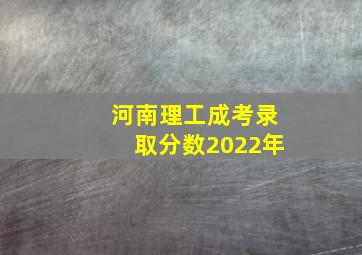 河南理工成考录取分数2022年